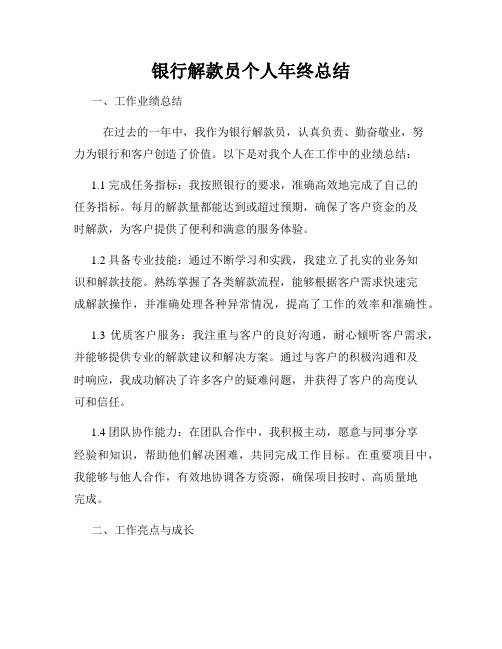 银行解款员个人年终总结

一、工作业绩总结

在过去的一年中，我作为银行解款员，认真负责、勤奋敬业，努力为银行和客户创造了价值。以下是对我个人在工作中的业绩总结：

1.1 完成任务指标：我按照银行的要求，准确高效地完成了自己的任务指标。每月的解款量都能达到或超过预期，确保了客户资金的及时解款，为客户提供了便利和满意的服务体验。

1.2 具备专业技能：通过不断学习和实践，我建立了扎实的业务知识和解款技能。熟练掌握了各类解款流程，能够根据客户需求快速完成解款操作，并准确处理各种异常情况，提高了工作的效率和准确性。

1.3 优质客户服务：我注重与客户的良好沟通，耐心倾听客户需求，并能够提供专业的解款建议和解决方案。通过与客户的积极沟通和及时响应，我成功解决了许多客户的疑难问题，并获得了客户的高度认可和信任。

1.4 团队协作能力：在团队合作中，我积极主动，愿意与同事分享经验和知识，帮助他们解决困难，共同完成工作目标。在重要项目中，我能够与他人合作，有效地协调各方资源，确保项目按时、高质量地完成。

二、工作亮点与成长